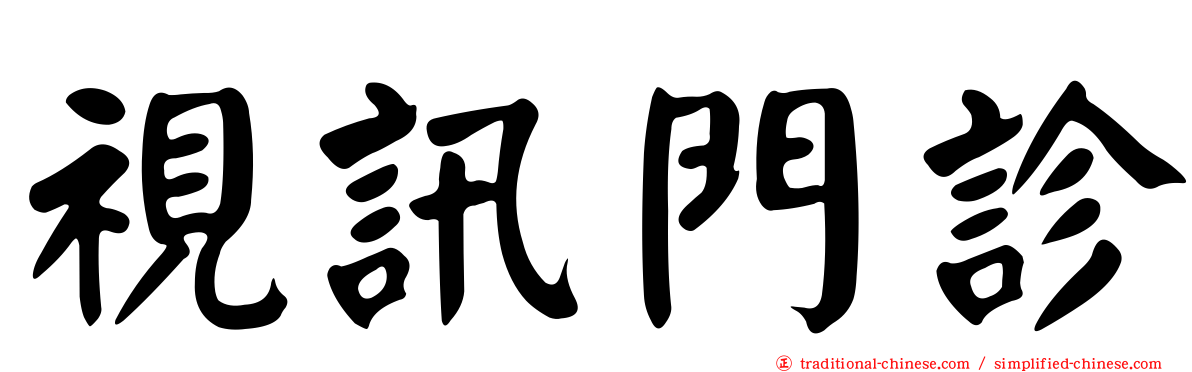 視訊門診

㊣ traditional-chinese.com / simplified-chinese.com